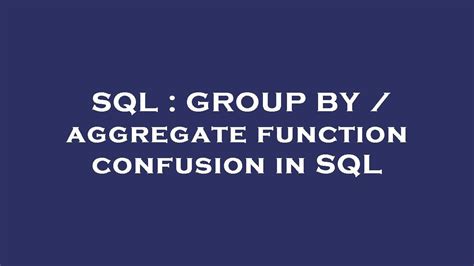 SQL : GROUP BY / AGGREGATE FUNCTION CONFUSION IN SQL